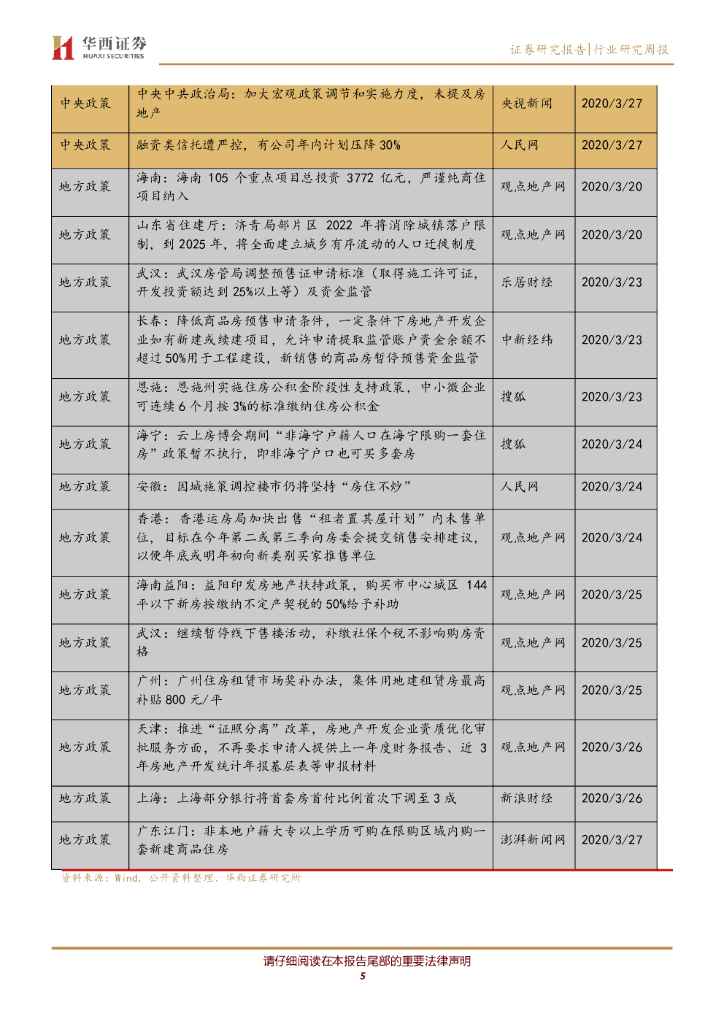 华西证券 HUAXI SECURITIES

证券研究报告|行业研究周报

| 中央政策 | 中央中共政治局：加大宏观政策调节和实施力度，未提及房地产 | 央视新闻 | 2020/3/27 |
|---|---|---|---|
| 中央政策 | 融资类信托遭严控，有公司年内计划压降 30% | 人民网 | 2020/3/27 |
| 地方政策 | 海南：海南 105 个重点项目总投资 3772 亿元，严谨纯商住项目纳入 | 观点地产网 | 2020/3/20 |
| 地方政策 | 山东省住建厅：济青局部片区 2022 年将消除城镇落户限制，到 2025 年，将全面建立城乡有序流动的人口迁徙制度 | 观点地产网 | 2020/3/20 |
| 地方政策 | 武汉：武汉房管局调整预售证申请标准（取得施工许可证，开发投资额达到 25%以上等）及资金监管 | 乐居财经 | 2020/3/23 |
| 地方政策 | 长春：降低商品房预售申请条件，一定条件下房地产开发企业如有新建或续建项目，允许申请提取监管账户资金余额不超过 50%用于工程建设，新销售的商品房暂停预售资金监管 | 中新经纬 | 2020/3/23 |
| 地方政策 | 恩施：恩施州实施住房公积金阶段性支持政策，中小微企业可连续 6 个月按 3%的标准缴纳住房公积金 | 搜狐 | 2020/3/23 |
| 地方政策 | 海宁：云上房博会期间“非海宁户籍人口在海宁限购一套住房”政策暂不执行，即非海宁户口也可买多套房 | 搜狐 | 2020/3/24 |
| 地方政策 | 安徽：因城施策调控楼市仍将坚持“房住不炒” | 人民网 | 2020/3/24 |
| 地方政策 | 香港：香港运房局加快出售“租者置其屋计划”内未售单位，目标在今年第二或第三季向房委会提交销售安排建议，以便年底或明年初向新类别买家推售单位 | 观点地产网 | 2020/3/24 |
| 地方政策 | 海南益阳：益阳印发房地产扶持政策，购买市中心城区 144 平以下新房按缴纳不定产契税的 50%给予补助 | 观点地产网 | 2020/3/25 |
| 地方政策 | 武汉：继续暂停线下售楼活动，补缴社保个税不影响购房资格 | 观点地产网 | 2020/3/25 |
| 地方政策 | 广州：广州住房租赁市场奖补办法，集体用地建租赁房最高补贴 800 元/平 | 观点地产网 | 2020/3/25 |
| 地方政策 | 天津：推进“证照分离”改革，房地产开发企业资质优化审批服务方面，不再要求申请人提供上一年度财务报告、近 3 年房地产开发统计年报基层表等申报材料 | 观点地产网 | 2020/3/26 |
| 地方政策 | 上海：上海部分银行将首套房首付比例首次下调至 3 成 | 新浪财经 | 2020/3/26 |
| 地方政策 | 广东江门：非本地户籍大专以上学历可购在限购区域内购一套新建商品住房 | 澎湃新闻网 | 2020/3/27 |

资料来源：Wind，公开资料整理，华西证券研究所

请仔细阅读在本报告尾部的重要法律声明

5